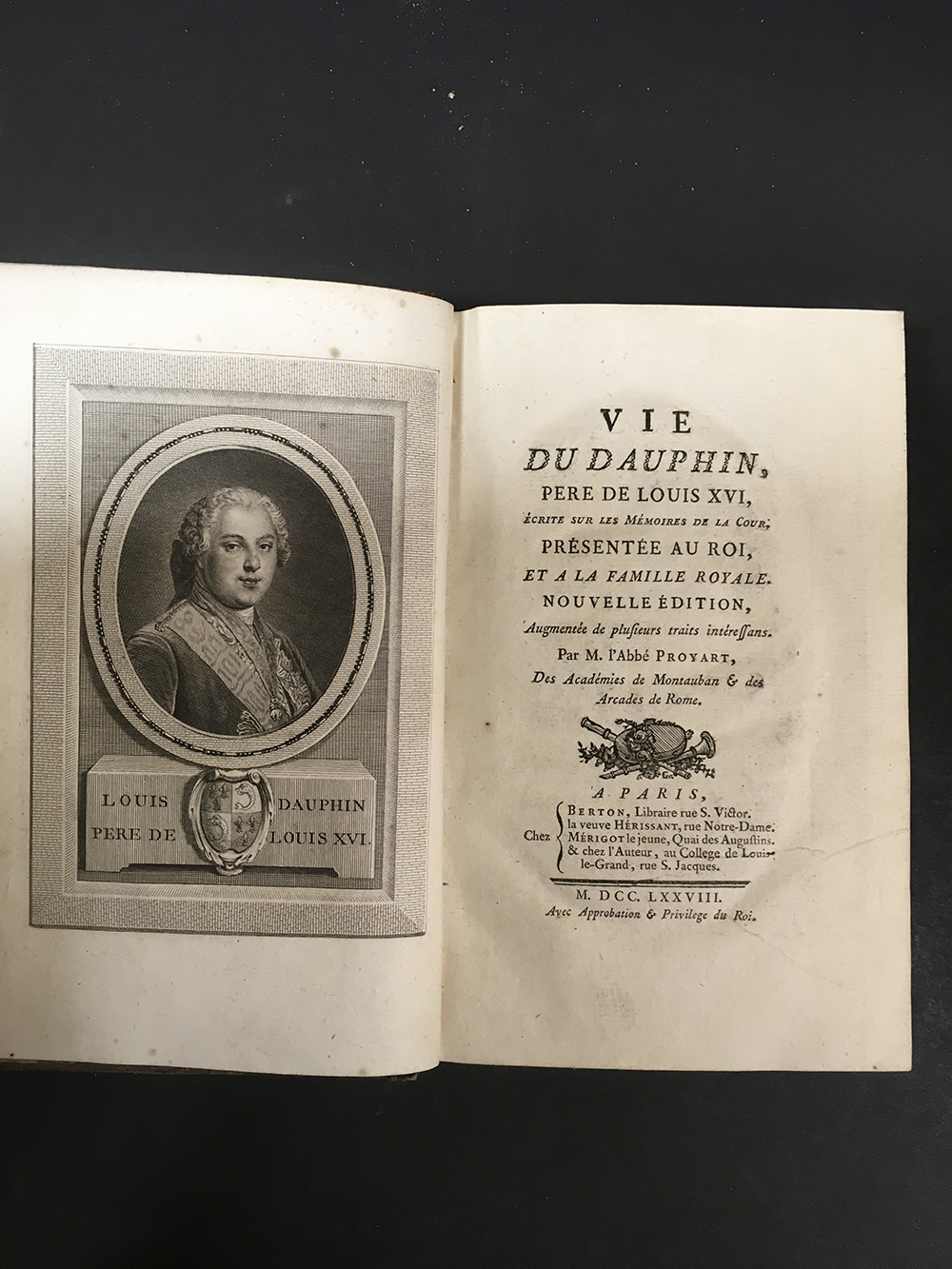 LOUIS DAUPHIN
PERE DE LOUIS XVI.

VIE
DU DAUPHIN,
PERE DE LOUIS XVI,
ÉCRITE SUR LES MÉMOIRES DE LA COUR,
PRÉSENTÉE AU ROI,
ET A LA FAMILLE ROYALE.
NOUVELLE ÉDITION,
Augmentée de plusieurs traits intéressans.
Par M. l'Abbé PROYART,
Des Académies de Montauban & des Arcades de Rome.

A PARIS,
Chez BERTON, Libraire rue S. Victor.
la veuve HÉRISSANT, rue Notre-Dame.
MÉRIGOT le jeune, Quai des Augustins.
& chez l'Auteur, au College de Louis-le-Grand, rue S. Jacques.

M. DCC. LXXVIII.
Avec Approbation & Privilege du Roi.